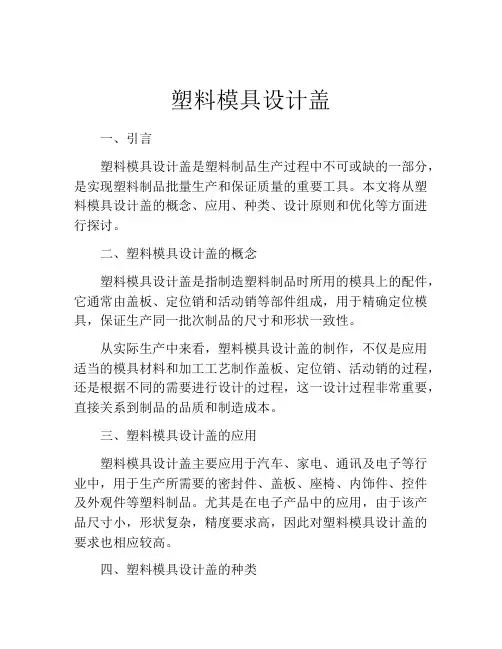 塑料模具设计盖

一、引言

塑料模具设计盖是塑料制品生产过程中不可或缺的一部分，是实现塑料制品批量生产和保证质量的重要工具。本文将从塑料模具设计盖的概念、应用、种类、设计原则和优化等方面进行探讨。

二、塑料模具设计盖的概念

塑料模具设计盖是指制造塑料制品时所用的模具上的配件，它通常由盖板、定位销和活动销等部件组成，用于精确定位模具，保证生产同一批次制品的尺寸和形状一致性。

从实际生产中来看，塑料模具设计盖的制作，不仅是应用适当的模具材料和加工工艺制作盖板、定位销、活动销的过程，还是根据不同的需要进行设计的过程，这一设计过程非常重要，直接关系到制品的品质和制造成本。

三、塑料模具设计盖的应用

塑料模具设计盖主要应用于汽车、家电、通讯及电子等行业中，用于生产所需要的密封件、盖板、座椅、内饰件、控件及外观件等塑料制品。尤其是在电子产品中的应用，由于该产品尺寸小，形状复杂，精度要求高，因此对塑料模具设计盖的要求也相应较高。

四、塑料模具设计盖的种类